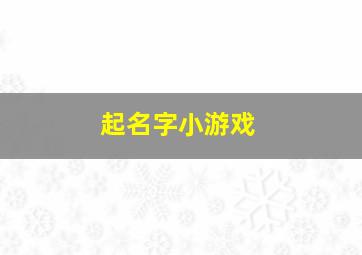 起名字小游戏